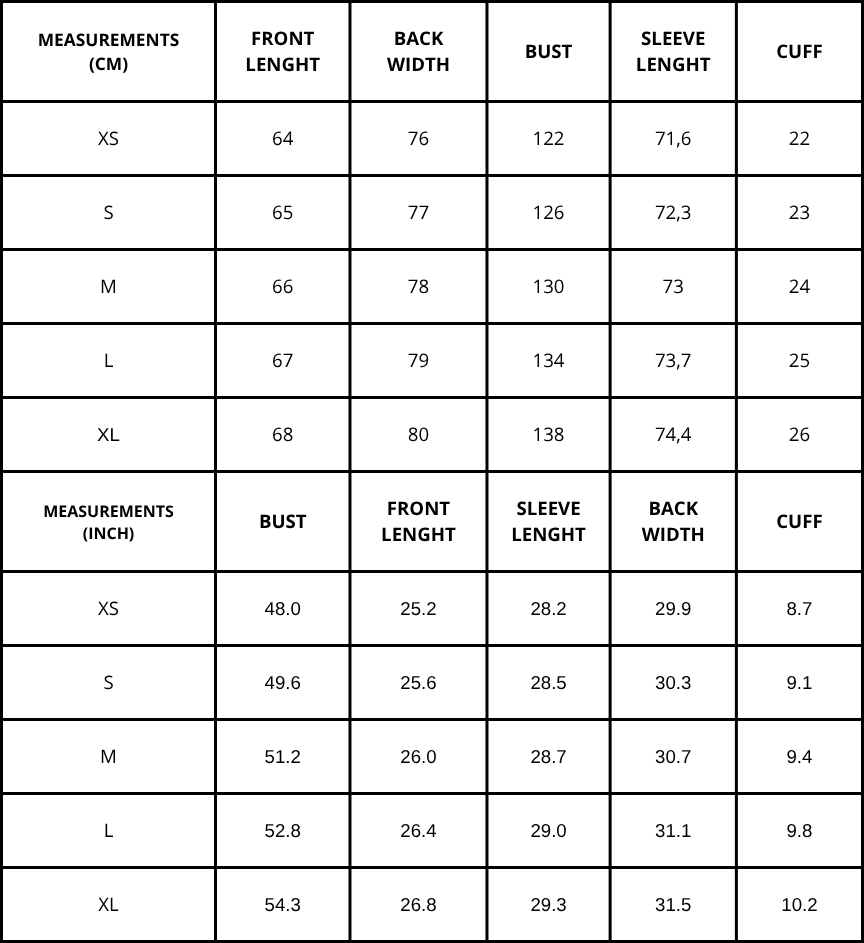 | MEASUREMENTS (CM) | FRONT LENGHT | BACK WIDTH | BUST | SLEEVE LENGHT | CUFF |
|---|---|---|---|---|---|
| XS | 64 | 76 | 122 | 71,6 | 22 |
| S | 65 | 77 | 126 | 72,3 | 23 |
| M | 66 | 78 | 130 | 73 | 24 |
| L | 67 | 79 | 134 | 73,7 | 25 |
| XL | 68 | 80 | 138 | 74,4 | 26 |
| MEASUREMENTS (INCH) | BUST | FRONT LENGHT | SLEEVE LENGHT | BACK WIDTH | CUFF |
| XS | 48.0 | 25.2 | 28.2 | 29.9 | 8.7 |
| S | 49.6 | 25.6 | 28.5 | 30.3 | 9.1 |
| M | 51.2 | 26.0 | 28.7 | 30.7 | 9.4 |
| L | 52.8 | 26.4 | 29.0 | 31.1 | 9.8 |
| XL | 54.3 | 26.8 | 29.3 | 31.5 | 10.2 |